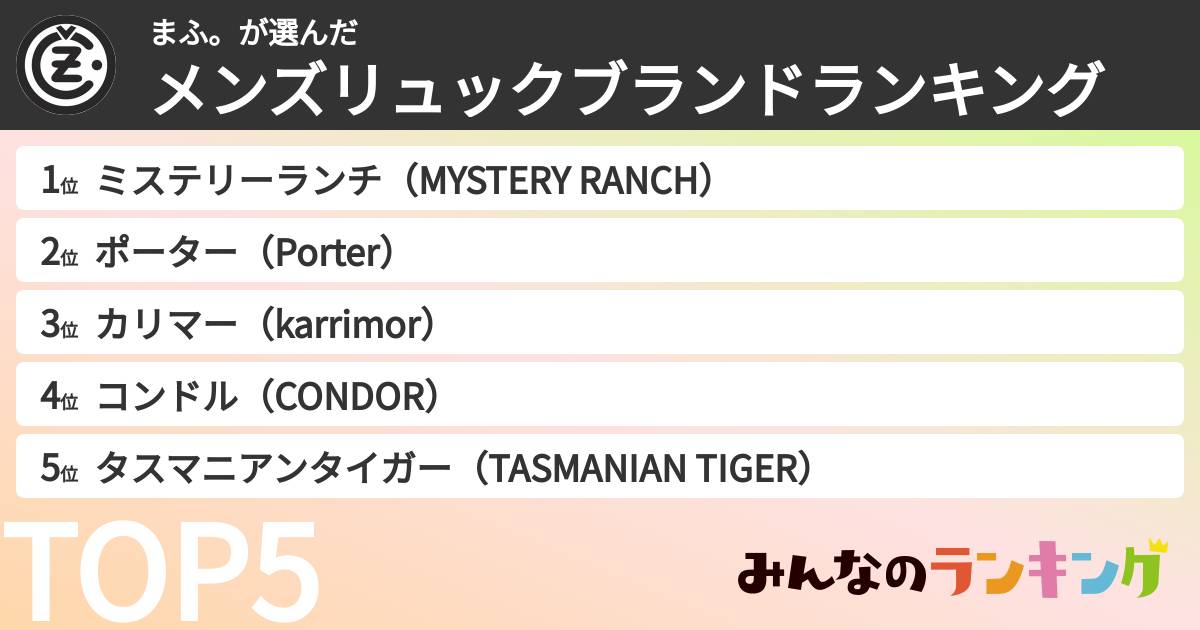 まふ。が選んだ
メンズリュックブランドランキング

1位 ミステリーランチ（MYSTERY RANCH）

2位 ポーター（Porter）

3位 カリマー（karrimor）

4位 コンドル（CONDOR）

5位 タスマニアンタイガー（TASMANIAN TIGER）

TOP5

みんなのランキング